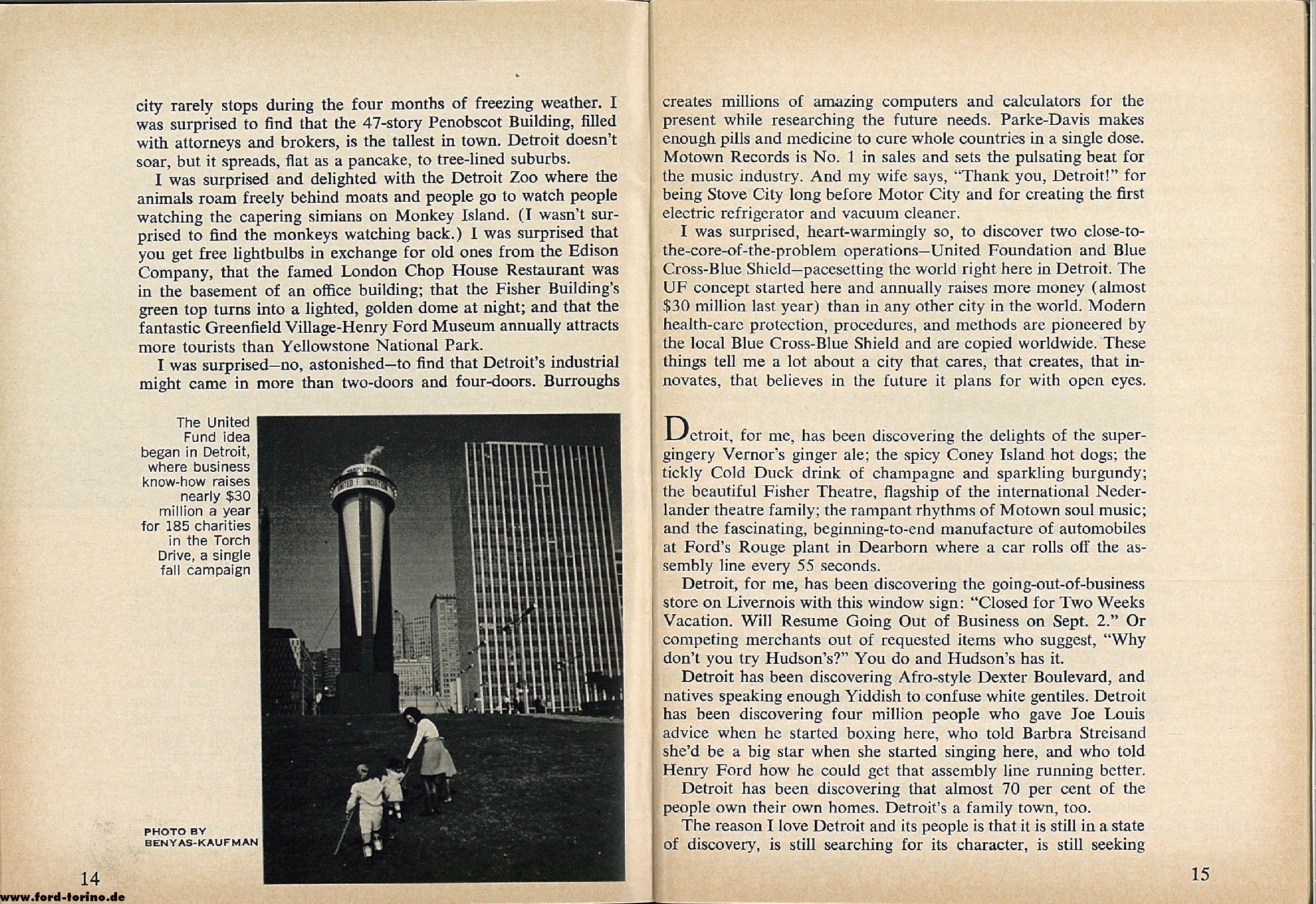 city rarely stops during the four months of freezing weather. I was surprised to find that the 47-story Penobscot Building, filled with attorneys and brokers, is the tallest in town. Detroit doesn't soar, but it spreads, flat as a pancake, to tree-lined suburbs.

I was surprised and delighted with the Detroit Zoo where the animals roam freely behind moats and people go to watch people watching the capering simians on Monkey Island. (I wasn't surprised to find the monkeys watching back.) I was surprised that you get free lightbulbs in exchange for old ones from the Edison Company, that the famed London Chop House Restaurant was in the basement of an office building; that the Fisher Building's green top turns into a lighted, golden dome at night; and that the fantastic Greenfield Village-Henry Ford Museum annually attracts more tourists than Yellowstone National Park.

I was surprised—no, astonished—to find that Detroit's industrial might came in more than two-doors and four-doors. Burroughs

The United Fund idea began in Detroit, where business know-how raises nearly $30 million a year for 185 charities in the Torch Drive, a single fall campaign

UNITED FOUNDATION

PHOTO BY BENYAS-KAUFMAN

14

www.ford-torino.de

creates millions of amazing computers and calculators for the present while researching the future needs. Parke-Davis makes enough pills and medicine to cure whole countries in a single dose. Motown Records is No. 1 in sales and sets the pulsating beat for the music industry. And my wife says, "Thank you, Detroit!" for being Stove City long before Motor City and for creating the first electric refrigerator and vacuum cleaner.

I was surprised, heart-warmingly so, to discover two close-to-the-core-of-the-problem operations—United Foundation and Blue Cross-Blue Shield—pacesetting the world right here in Detroit. The UF concept started here and annually raises more money (almost $30 million last year) than in any other city in the world. Modern health-care protection, procedures, and methods are pioneered by the local Blue Cross-Blue Shield and are copied worldwide. These things tell me a lot about a city that cares, that creates, that innovates, that believes in the future it plans for with open eyes.

Detroit, for me, has been discovering the delights of the super-gingery Vernor's ginger ale; the spicy Coney Island hot dogs; the tickly Cold Duck drink of champagne and sparkling burgundy; the beautiful Fisher Theatre, flagship of the international Nederlander theatre family; the rampant rhythms of Motown soul music; and the fascinating, beginning-to-end manufacture of automobiles at Ford's Rouge plant in Dearborn where a car rolls off the assembly line every 55 seconds.

Detroit, for me, has been discovering the going-out-of-business store on Livernois with this window sign: "Closed for Two Weeks Vacation. Will Resume Going Out of Business on Sept. 2." Or competing merchants out of requested items who suggest, "Why don't you try Hudson's?" You do and Hudson's has it.

Detroit has been discovering Afro-style Dexter Boulevard, and natives speaking enough Yiddish to confuse white gentiles. Detroit has been discovering four million people who gave Joe Louis advice when he started boxing here, who told Barbra Streisand she'd be a big star when she started singing here, and who told Henry Ford how he could get that assembly line running better.

Detroit has been discovering that almost 70 per cent of the people own their own homes. Detroit's a family town, too.

The reason I love Detroit and its people is that it is still in a state of discovery, is still searching for its character, is still seeking

15